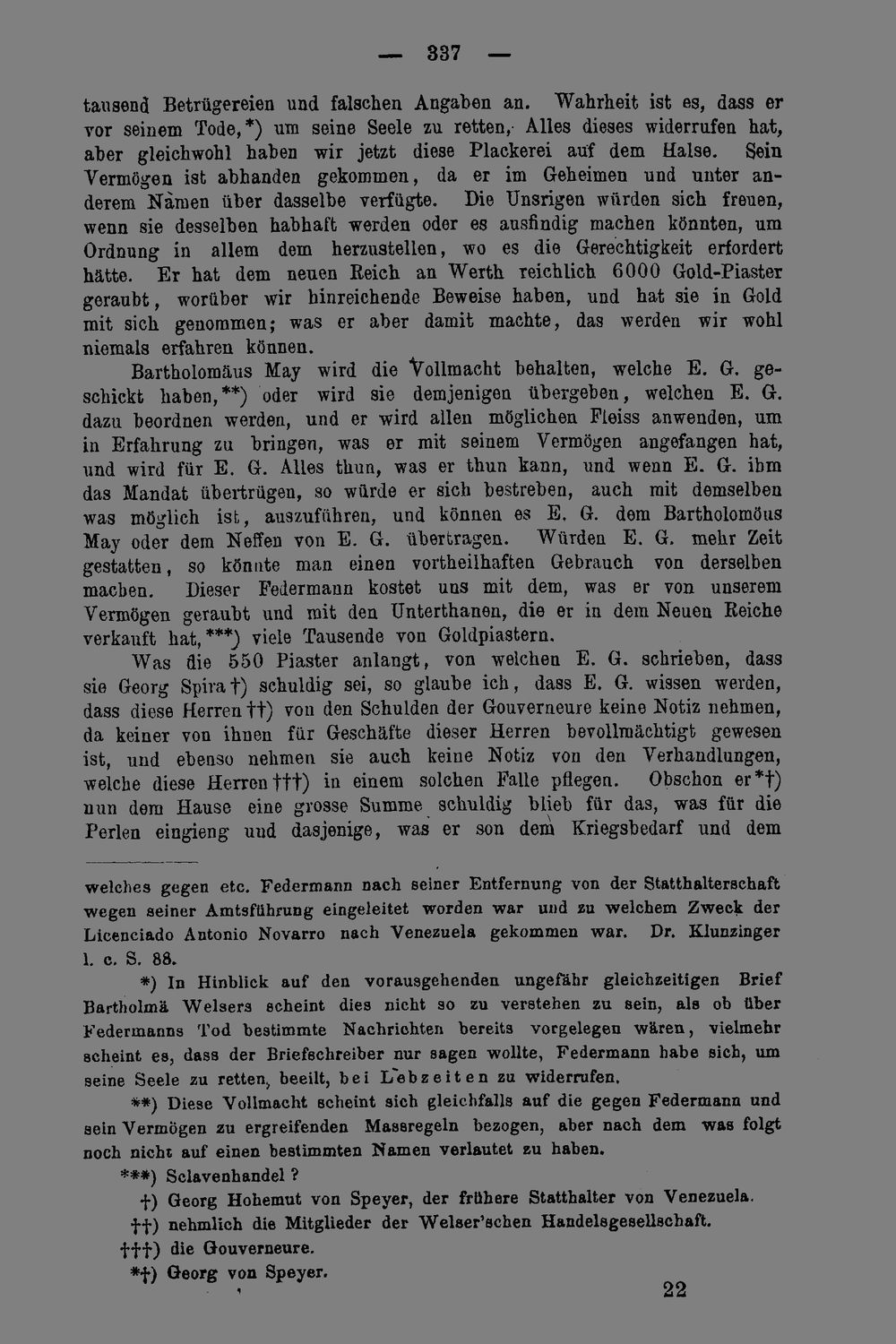 — 337 —

tausend Betrügereien und falschen Angaben an. Wahrheit ist es, dass er vor seinem Tode,*) um seine Seele zu retten, Alles dieses widerrufen hat, aber gleichwohl haben wir jetzt diese Plackerei auf dem Halse. Sein Vermögen ist abhanden gekommen, da er im Geheimen und unter anderem Namen über dasselbe verfügte. Die Unsrigen würden sich freuen, wenn sie desselben habhaft werden oder es ausfindig machen könnten, um Ordnung in allem dem herzustellen, wo es die Gerechtigkeit erfordert hätte. Er hat dem neuen Reich an Werth reichlich 6000 Gold-Piaster geraubt, worüber wir hinreichende Beweise haben, und hat sie in Gold mit sich genommen; was er aber damit machte, das werden wir wohl niemals erfahren können.

Bartholomäus May wird die Vollmacht behalten, welche E. G. geschickt haben,**) oder wird sie demjenigen übergeben, welchen E. G. dazu beordnen werden, und er wird allen möglichen Fleiss anwenden, um in Erfahrung zu bringen, was er mit seinem Vermögen angefangen hat, und wird für E. G. Alles thun, was er thun kann, und wenn E. G. ihm das Mandat übertrügen, so würde er sich bestreben, auch mit demselben was möglich ist, auszuführen, und können es E. G. dem Bartholomöus May oder dem Neffen von E. G. übertragen. Würden E. G. mehr Zeit gestatten, so könnte man einen vortheilhaften Gebrauch von derselben machen. Dieser Federmann kostet uns mit dem, was er von unserem Vermögen geraubt und mit den Unterthanen, die er in dem Neuen Reiche verkauft hat,***) viele Tausende von Goldpiastern.

Was die 550 Piaster anlangt, von welchen E. G. schrieben, dass sie Georg Spira†) schuldig sei, so glaube ich, dass E. G. wissen werden, dass diese Herren††) von den Schulden der Gouverneure keine Notiz nehmen, da keiner von ihnen für Geschäfte dieser Herren bevollmächtigt gewesen ist, und ebenso nehmen sie auch keine Notiz von den Verhandlungen, welche diese Herren†††) in einem solchen Falle pflegen. Obschon er*†) nun dem Hause eine grosse Summe schuldig blieb für das, was für die Perlen eingieng und dasjenige, was er son dem Kriegsbedarf und dem

welches gegen etc. Federmann nach seiner Entfernung von der Statthalterschaft wegen seiner Amtsführung eingeleitet worden war und zu welchem Zweck der Licenciado Antonio Novarro nach Venezuela gekommen war. Dr. Klunzinger l. c. S. 88.

*) In Hinblick auf den vorausgehenden ungefähr gleichzeitigen Brief Bartholmä Welsers scheint dies nicht so zu verstehen zu sein, als ob über Federmanns Tod bestimmte Nachrichten bereits vorgelegen wären, vielmehr scheint es, dass der Briefschreiber nur sagen wollte, Federmann habe sich, um seine Seele zu retten, beeilt, bei Lebzeiten zu widerrufen.

**) Diese Vollmacht scheint sich gleichfalls auf die gegen Federmann und sein Vermögen zu ergreifenden Massregeln bezogen, aber nach dem was folgt noch nicht auf einen bestimmten Namen verlautet zu haben.

***) Sclavenhandel?

†) Georg Hohemut von Speyer, der frühere Statthalter von Venezuela.

††) nehmlich die Mitglieder der Welser'schen Handelsgesellschaft.

†††) die Gouverneure.

*†) Georg von Speyer.

22